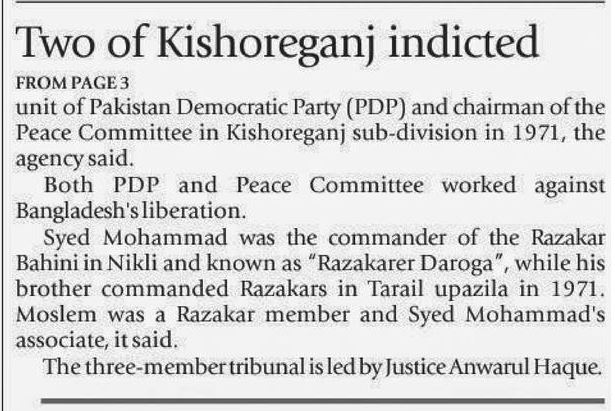 Two of Kishoreganj indicted

FROM PAGE 3

unit of Pakistan Democratic Party (PDP) and chairman of the Peace Committee in Kishoreganj sub-division in 1971, the agency said.

Both PDP and Peace Committee worked against Bangladesh's liberation.

Syed Mohammad was the commander of the Razakar Bahini in Nikli and known as "Razakarer Daroga", while his brother commanded Razakars in Tarail upazila in 1971. Moslem was a Razakar member and Syed Mohammad's associate, it said.

The three-member tribunal is led by Justice Anwarul Haque.